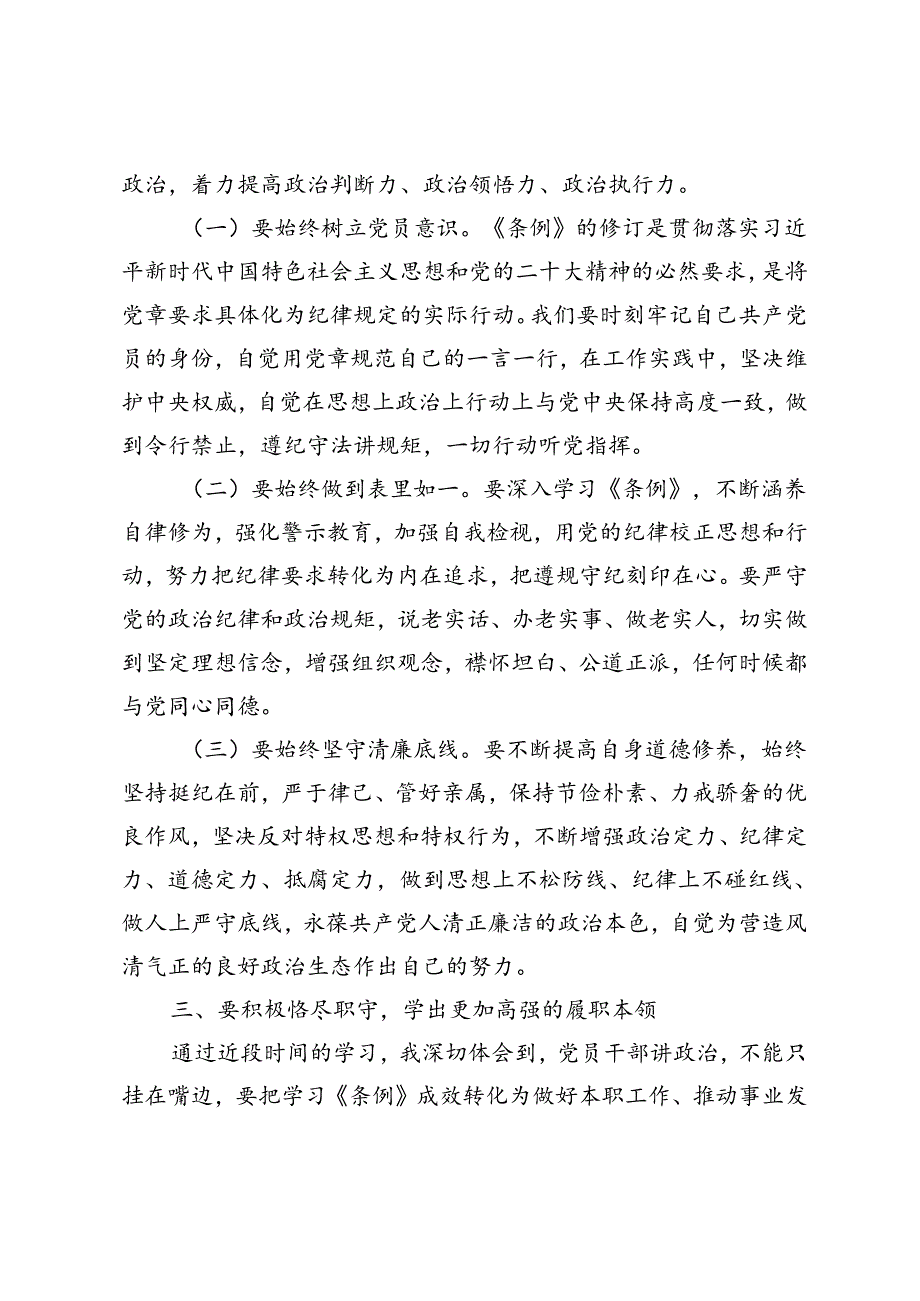 政治，着力提高政治判断力、政治领悟力、政治执行力。

（一）要始终树立党员意识。《条例》的修订是贯彻落实习近平新时代中国特色社会主义思想和党的二十大精神的必然要求，是将党章要求具体化为纪律规定的实际行动。我们要时刻牢记自己共产党员的身份，自觉用党章规范自己的一言一行，在工作实践中，坚决维护中央权威，自觉在思想上政治上行动上与党中央保持高度一致，做到令行禁止，遵纪守法讲规矩，一切行动听党指挥。

（二）要始终做到表里如一。要深入学习《条例》，不断涵养自律修为，强化警示教育，加强自我检视，用党的纪律校正思想和行动，努力把纪律要求转化为内在追求，把遵规守纪刻印在心。要严守党的政治纪律和政治规矩，说老实话、办老实事、做老实人，切实做到坚定理想信念，增强组织观念，襟怀坦白、公道正派，任何时候都与党同心同德。

（三）要始终坚守清廉底线。要不断提高自身道德修养，始终坚持挺纪在前，严于律己、管好亲属，保持节俭朴素、力戒骄奢的优良作风，坚决反对特权思想和特权行为，不断增强政治定力、纪律定力、道德定力、抵腐定力，做到思想上不松防线、纪律上不碰红线、做人上严守底线，永葆共产党人清正廉洁的政治本色，自觉为营造风清气正的良好政治生态作出自己的努力。

三、要积极恪尽职守，学出更加高强的履职本领

通过近段时间的学习，我深切体会到，党员干部讲政治，不能只挂在嘴边，要把学习《条例》成效转化为做好本职工作、推动事业发